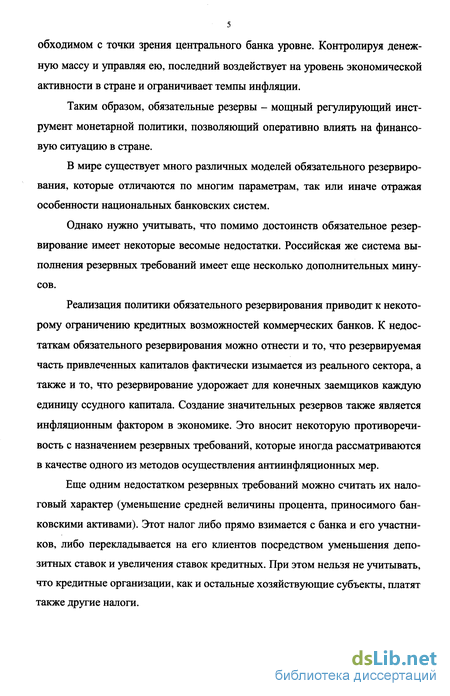 5

обходимом с точки зрения центрального банка уровне. Контролируя денежную массу и управляя ею, последний воздействует на уровень экономической активности в стране и ограничивает темпы инфляции.

Таким образом, обязательные резервы – мощный регулирующий инструмент монетарной политики, позволяющий оперативно влиять на финансовую ситуацию в стране.

В мире существует много различных моделей обязательного резервирования, которые отличаются по многим параметрам, так или иначе отражая особенности национальных банковских систем.

Однако нужно учитывать, что помимо достоинств обязательное резервирование имеет некоторые весомые недостатки. Российская же система выполнения резервных требований имеет еще несколько дополнительных минусов.

Реализация политики обязательного резервирования приводит к некоторому ограничению кредитных возможностей коммерческих банков. К недостаткам обязательного резервирования можно отнести и то, что резервируемая часть привлеченных капиталов фактически изымается из реального сектора, а также и то, что резервирование удорожает для конечных заемщиков каждую единицу ссудного капитала. Создание значительных резервов также является инфляционным фактором в экономике. Это вносит некоторую противоречивость с назначением резервных требований, которые иногда рассматриваются в качестве одного из методов осуществления антиинфляционных мер.

Еще одним недостатком резервных требований можно считать их налоговый характер (уменьшение средней величины процента, приносимого банковскими активами). Этот налог либо прямо взимается с банка и его участников, либо перекладывается на его клиентов посредством уменьшения депозитных ставок и увеличения ставок кредитных. При этом нельзя не учитывать, что кредитные организации, как и остальные хозяйствующие субъекты, платят также другие налоги.

dsLib.net
библиотека диссертаций